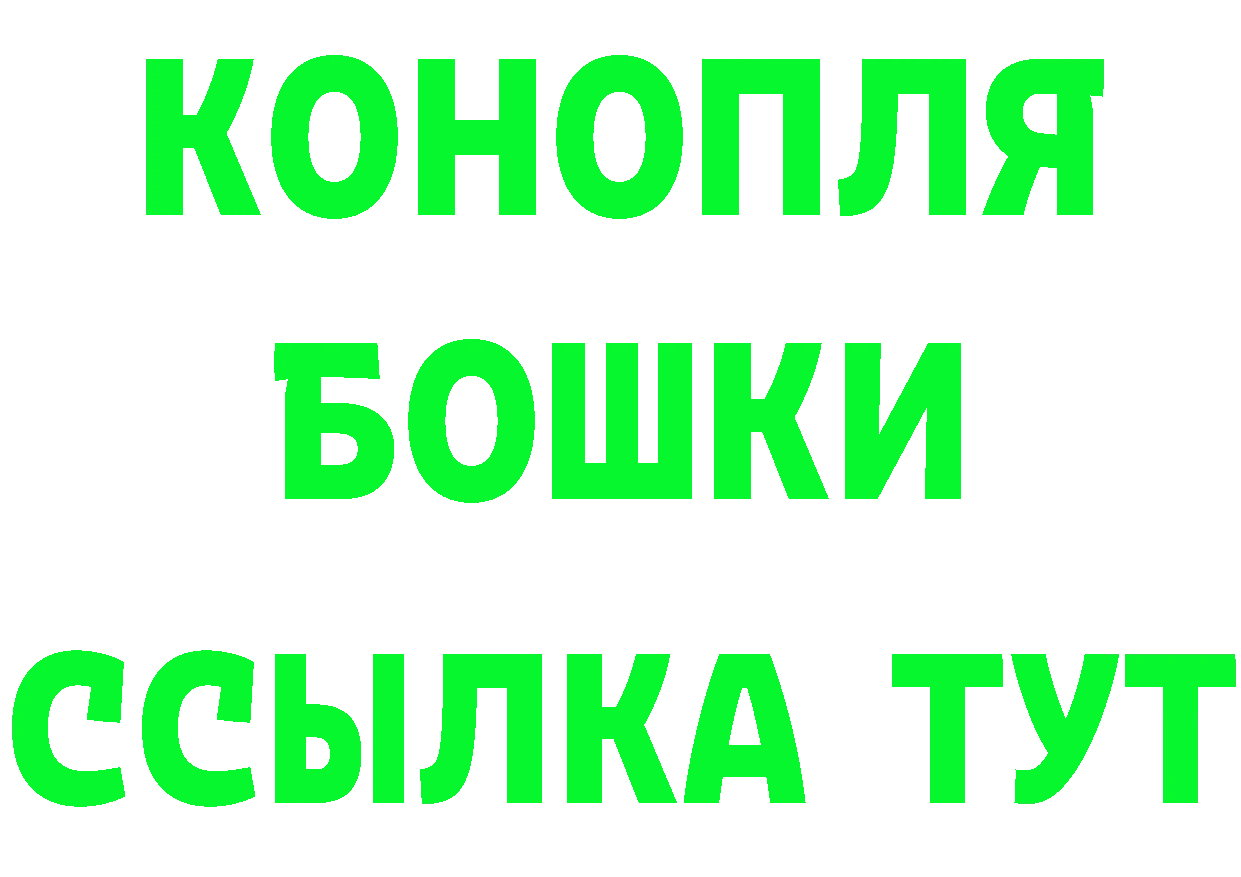 КОНОПЛЯ
БОШКИ
ССЫЛКА ТУТ